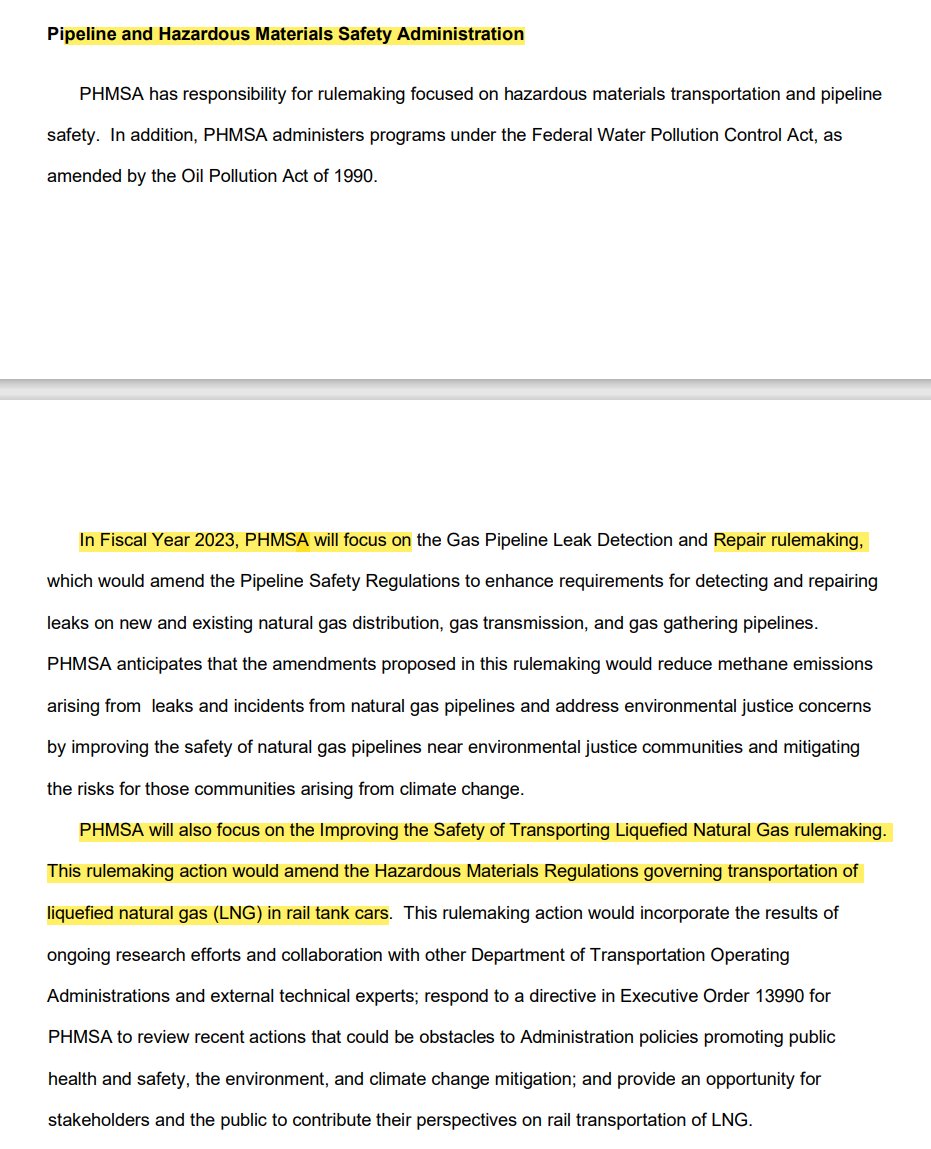 Pipeline and Hazardous Materials Safety Administration

PHMSA has responsibility for rulemaking focused on hazardous materials transportation and pipeline safety. In addition, PHMSA administers programs under the Federal Water Pollution Control Act, as amended by the Oil Pollution Act of 1990.

In Fiscal Year 2023, PHMSA will focus on the Gas Pipeline Leak Detection and Repair rulemaking, which would amend the Pipeline Safety Regulations to enhance requirements for detecting and repairing leaks on new and existing natural gas distribution, gas transmission, and gas gathering pipelines. PHMSA anticipates that the amendments proposed in this rulemaking would reduce methane emissions arising from leaks and incidents from natural gas pipelines and address environmental justice concerns by improving the safety of natural gas pipelines near environmental justice communities and mitigating the risks for those communities arising from climate change.

PHMSA will also focus on the Improving the Safety of Transporting Liquefied Natural Gas rulemaking. This rulemaking action would amend the Hazardous Materials Regulations governing transportation of liquefied natural gas (LNG) in rail tank cars. This rulemaking action would incorporate the results of ongoing research efforts and collaboration with other Department of Transportation Operating Administrations and external technical experts; respond to a directive in Executive Order 13990 for PHMSA to review recent actions that could be obstacles to Administration policies promoting public health and safety, the environment, and climate change mitigation; and provide an opportunity for stakeholders and the public to contribute their perspectives on rail transportation of LNG.